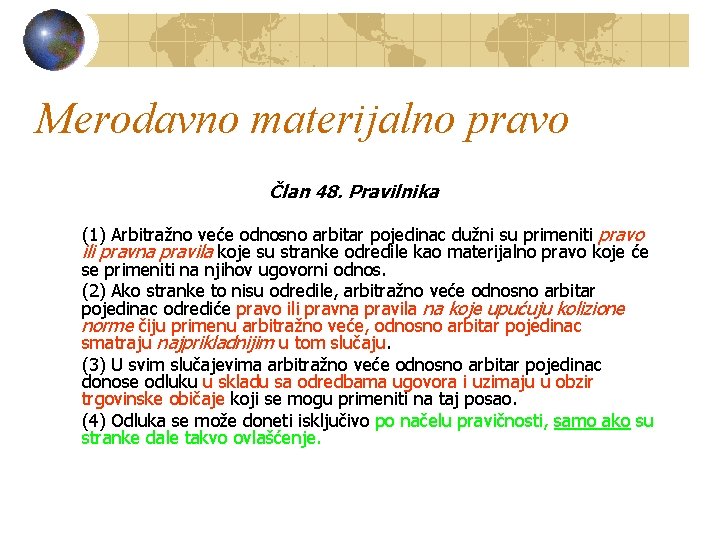 Merodavno materijalno pravo

Član 48. Pravilnika

(1) Arbitražno veće odnosno arbitar pojedinac dužni su primeniti pravo ili pravna pravila koje su stranke odredile kao materijalno pravo koje će se primeniti na njihov ugovorni odnos.

(2) Ako stranke to nisu odredile, arbitražno veće odnosno arbitar pojedinac odrediće pravo ili pravna pravila na koje upućuju kolizione norme čiju primenu arbitražno veće, odnosno arbitar pojedinac smatraju najprikladnijim u tom slučaju.

(3) U svim slučajevima arbitražno veće odnosno arbitar pojedinac donose odluku u skladu sa odredbama ugovora i uzimaju u obzir trgovinske običaje koji se mogu primeniti na taj posao.

(4) Odluka se može doneti isključivo po načelu pravičnosti, samo ako su stranke dale takvo ovlašćenje.